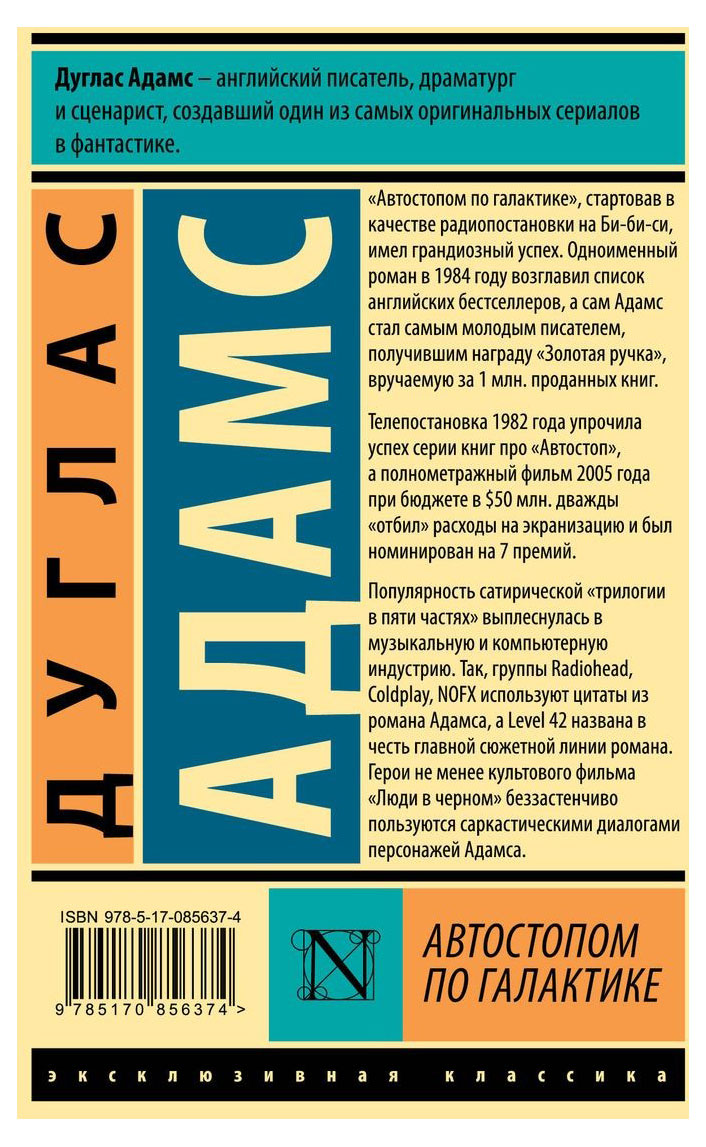 Дуглас Адамс – английский писатель, драматург и сценарист, создавший один из самых оригинальных сериалов в фантастике.

ДУГЛАС

АДАМС

«Автостопом по галактике», стартовав в качестве радиопостановки на Би-би-си, имел грандиозный успех. Одноименный роман в 1984 году возглавил список английских бестселлеров, а сам Адамс стал самым молодым писателем, получившим награду «Золотая ручка», вручаемую за 1 млн. проданных книг.

Телепостановка 1982 года упрочила успех серии книг про «Автостоп», а полнометражный фильм 2005 года при бюджете в $50 млн. дважды «отбил» расходы на экранизацию и был номинирован на 7 премий.

Популярность сатирической «трилогии в пяти частях» выплеснулась в музыкальную и компьютерную индустрию. Так, группы Radiohead, Coldplay, NOFX используют цитаты из романа Адамса, а Level 42 названа в честь главной сюжетной линии романа. Герои не менее культового фильма «Люди в черном» беззастенчиво пользуются саркастическими диалогами персонажей Адамса.

ISBN 978-5-17-085637-4

9 785170 856374 >

N

АВТОСТОПОМ ПО ГАЛАКТИКЕ

эксклюзивная классика